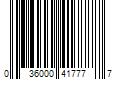 0 36000 41777 7